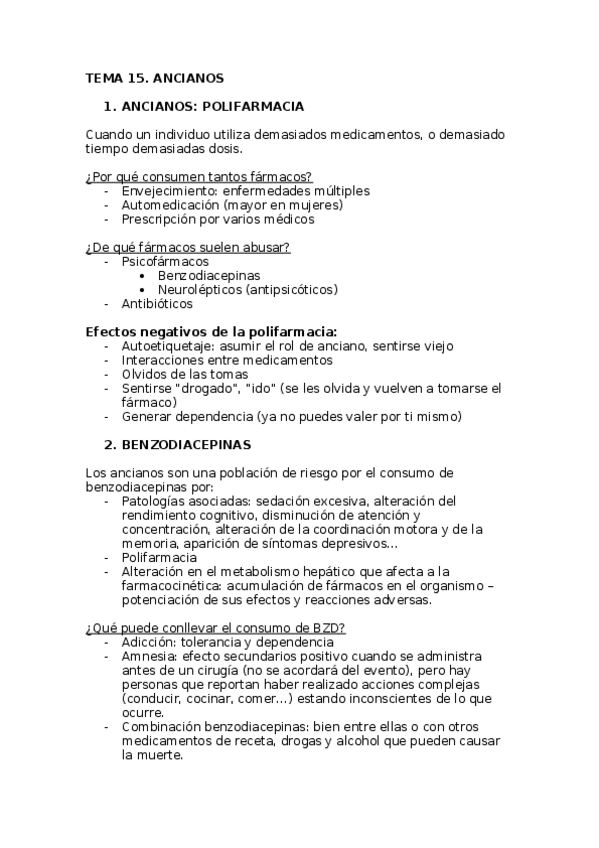 TEMA 15. ANCIANOS

1. ANCIANOS: POLIFARMACIA

Cuando un individuo utiliza demasiados medicamentos, o demasiado tiempo demasiadas dosis.

¿Por qué consumen tantos fármacos?
- Envejecimiento: enfermedades múltiples
- Automedicación (mayor en mujeres)
- Prescripción por varios médicos

¿De qué fármacos suelen abusar?
- Psicofármacos
  • Benzodiacepinas
  • Neurolépticos (antipsicóticos)
- Antibióticos

Efectos negativos de la polifarmacia:
- Autoetiquetaje: asumir el rol de anciano, sentirse viejo
- Interacciones entre medicamentos
- Olvidos de las tomas
- Sentirse "drogado", "ido" (se les olvida y vuelven a tomarse el fármaco)
- Generar dependencia (ya no puedes valer por ti mismo)

2. BENZODIACEPINAS

Los ancianos son una población de riesgo por el consumo de benzodiacepinas por:
- Patologías asociadas: sedación excesiva, alteración del rendimiento cognitivo, disminución de atención y concentración, alteración de la coordinación motora y de la memoria, aparición de síntomas depresivos...
- Polifarmacia
- Alteración en el metabolismo hepático que afecta a la farmacocinética: acumulación de fármacos en el organismo – potenciación de sus efectos y reacciones adversas.

¿Qué puede conllevar el consumo de BZD?
- Adicción: tolerancia y dependencia
- Amnesia: efecto secundarios positivo cuando se administra antes de un cirugía (no se acordará del evento), pero hay personas que reportan haber realizado acciones complejas (conducir, cocinar, comer...) estando inconscientes de lo que ocurre.
- Combinación benzodiacepinas: bien entre ellas o con otros medicamentos de receta, drogas y alcohol que pueden causar la muerte.